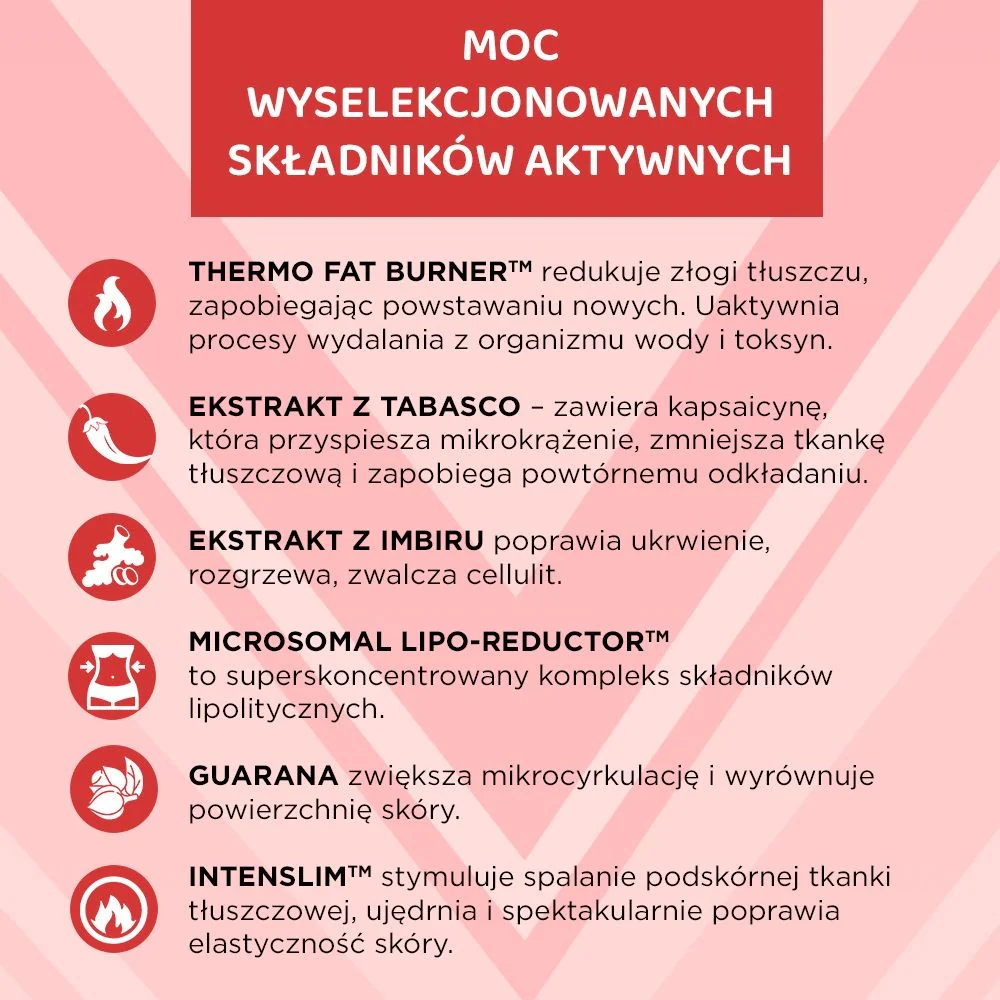 MOC WYSELEKCJONOWANYCH SKŁADNIKÓW AKTYWNYCH

THERMO FAT BURNER™ redukuje złogi tłuszczu, zapobiegając powstawaniu nowych. Uaktywnia procesy wydalania z organizmu wody i toksyn.

EKSTRAKT Z TABASCO – zawiera kapsaicynę, która przyspiesza mikrokrążenie, zmniejsza tkankę tłuszczową i zapobiega powtórnemu odkładaniu.

EKSTRAKT Z IMBIRU poprawia ukrwienie, rozgrzewa, zwalcza cellulit.

MICROSOMAL LIPO-REDUCTOR™ to superskoncentrowany kompleks składników lipolitycznych.

GUARANA zwiększa mikrocyrkulację i wyrównuje powierzchnię skóry.

INTENSLIM™ stymuluje spalanie podskórnej tkanki tłuszczowej, ujędrnia i spektakularnie poprawia elastyczność skóry.